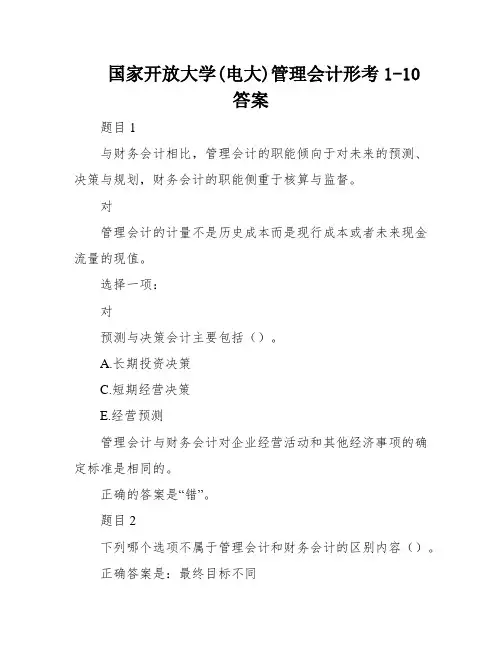 国家开放大学(电大)管理会计形考 1-10 答案

题目 1

与财务会计相比，管理会计的职能倾向于对未来的预测、决策与规划，财务会计的职能侧重于核算与监督。

对

管理会计的计量不是历史成本而是现行成本或者未来现金流量的现值。

选择一项：

对

预测与决策会计主要包括（）。

A.长期投资决策

C.短期经营决策

E.经营预测

管理会计与财务会计对企业经营活动和其他经济事项的确定标准是相同的。

正确的答案是“错”。

题目 2

下列哪个选项不属于管理会计和财务会计的区别内容（）。

正确答案是：最终目标不同